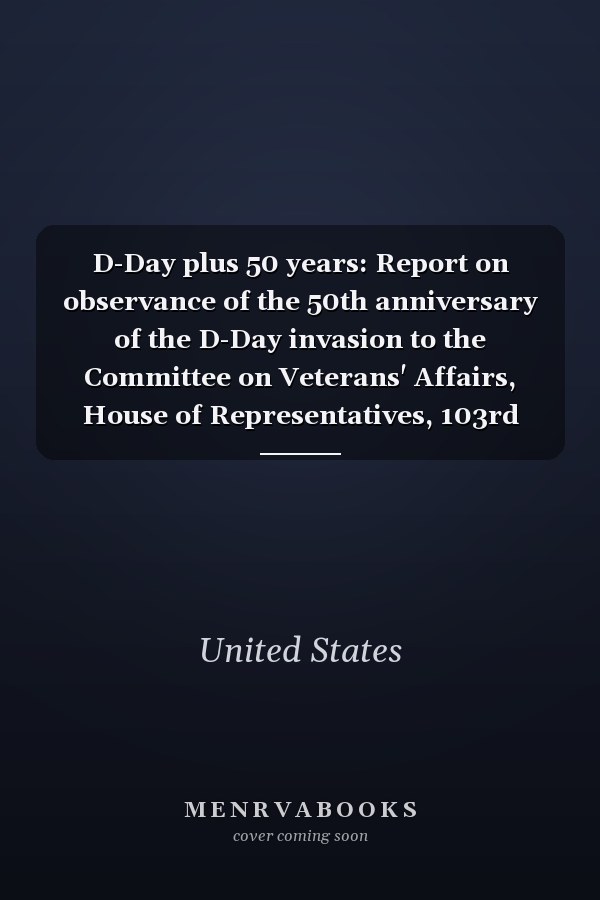 D-Day plus 50 years: Report on observance of the 50th anniversary of the D-Day invasion to the Committee on Veterans' Affairs, House of Representatives, 103rd

United States

MENRVABOOKS
cover coming soon